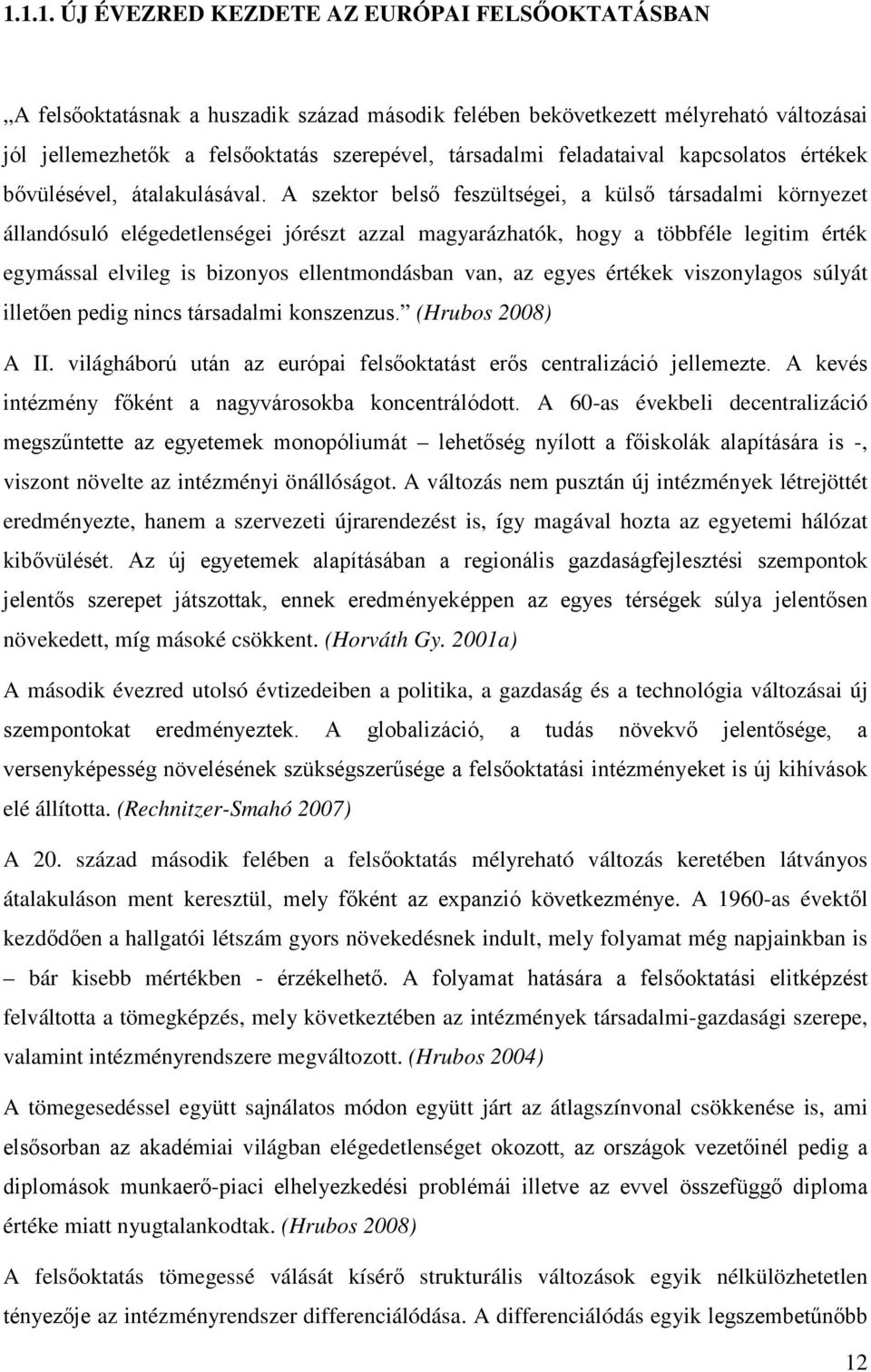 1.1.1. ÚJ ÉVEZRED KEZDETE AZ EURÓPAI FELSŐOKTATÁSBAN

„A felsőoktatásnak a huszadik század második felében bekövetkezett mélyreható változásai jól jellemezhetők a felsőoktatás szerepével, társadalmi feladataival kapcsolatos értékek bővülésével, átalakulásával. A szektor belső feszültségei, a külső társadalmi környezet állandósuló elégedetlenségei jórészt azzal magyarázhatók, hogy a többféle legitim érték egymással elvileg is bizonyos ellentmondásban van, az egyes értékek viszonylagos súlyát illetően pedig nincs társadalmi konszenzus.” (Hrubos 2008)

A II. világháború után az európai felsőoktatást erős centralizáció jellemezte. A kevés intézmény főként a nagyvárosokba koncentrálódott. A 60-as évekbeli decentralizáció megszűntette az egyetemek monopóliumát – lehetőség nyílott a főiskolák alapítására is -, viszont növelte az intézményi önállóságot. A változás nem pusztán új intézmények létrejöttét eredményezte, hanem a szervezeti újrarendezést is, így magával hozta az egyetemi hálózat kibővülését. Az új egyetemek alapításában a regionális gazdaságfejlesztési szempontok jelentős szerepet játszottak, ennek eredményeképpen az egyes térségek súlya jelentősen növekedett, míg másoké csökkent. (Horváth Gy. 2001a)

A második évezred utolsó évtizedeiben a politika, a gazdaság és a technológia változásai új szempontokat eredményeztek. A globalizáció, a tudás növekvő jelentősége, a versenyképesség növelésének szükségszerűsége a felsőoktatási intézményeket is új kihívások elé állította. (Rechnitzer-Smahó 2007)

A 20. század második felében a felsőoktatás mélyreható változás keretében látványos átalakuláson ment keresztül, mely főként az expanzió következménye. A 1960-as évektől kezdődően a hallgatói létszám gyors növekedésnek indult, mely folyamat még napjainkban is – bár kisebb mértékben - érzékelhető. A folyamat hatására a felsőoktatási elitképzést felváltotta a tömegképzés, mely következtében az intézmények társadalmi-gazdasági szerepe, valamint intézményrendszere megváltozott. (Hrubos 2004)

A tömegesedéssel együtt sajnálatos módon együtt járt az átlagszínvonal csökkenése is, ami elsősorban az akadémiai világban elégedetlenséget okozott, az országok vezetőinél pedig a diplomások munkaerő-piaci elhelyezkedési problémái illetve az evvel összefüggő diploma értéke miatt nyugtalankodtak. (Hrubos 2008)

A felsőoktatás tömegessé válását kísérő strukturális változások egyik nélkülözhetetlen tényezője az intézményrendszer differenciálódása. A differenciálódás egyik legszembetűnőbb

12